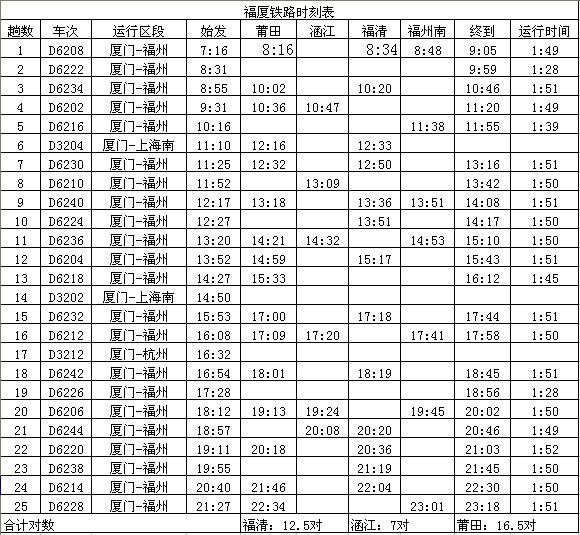 福厦铁路时刻表

| 趟数 | 车次 | 运行区段 | 始发 | 莆田 | 涵江 | 福清 | 福州南 | 终到 | 运行时间 |
|---|---|---|---|---|---|---|---|---|---|
| 1 | D6208 | 厦门-福州 | 7:16 | 8:16 | | 8:34 | 8:48 | 9:05 | 1:49 |
| 2 | D6222 | 厦门-福州 | 8:31 | | | | | 9:59 | 1:28 |
| 3 | D6234 | 厦门-福州 | 8:55 | 10:02 | | 10:20 | | 10:46 | 1:51 |
| 4 | D6202 | 厦门-福州 | 9:31 | 10:36 | 10:47 | | | 11:20 | 1:49 |
| 5 | D6216 | 厦门-福州 | 10:16 | | | | 11:38 | 11:55 | 1:39 |
| 6 | D3204 | 厦门-上海南 | 11:10 | 12:16 | | 12:33 | | | |
| 7 | D6230 | 厦门-福州 | 11:25 | 12:32 | | 12:50 | | 13:16 | 1:51 |
| 8 | D6210 | 厦门-福州 | 11:52 | | 13:09 | | | 13:42 | 1:50 |
| 9 | D6240 | 厦门-福州 | 12:17 | 13:18 | | 13:36 | 13:51 | 14:08 | 1:51 |
| 10 | D6224 | 厦门-福州 | 12:27 | | | 13:51 | | 14:17 | 1:50 |
| 11 | D6236 | 厦门-福州 | 13:20 | 14:21 | 14:32 | | 14:53 | 15:10 | 1:50 |
| 12 | D6204 | 厦门-福州 | 13:52 | 14:59 | | 15:17 | | 15:43 | 1:51 |
| 13 | D6218 | 厦门-福州 | 14:27 | 15:33 | | | | 16:12 | 1:45 |
| 14 | D3202 | 厦门-上海南 | 14:50 | | | | | | |
| 15 | D6232 | 厦门-福州 | 15:53 | 17:00 | | 17:18 | | 17:44 | 1:51 |
| 16 | D6212 | 厦门-福州 | 16:08 | 17:09 | 17:20 | | 17:41 | 17:58 | 1:50 |
| 17 | D3212 | 厦门-杭州 | 16:32 | | | | | | |
| 18 | D6242 | 厦门-福州 | 16:54 | 18:01 | | 18:19 | | 18:45 | 1:51 |
| 19 | D6226 | 厦门-福州 | 17:28 | | | | | 18:56 | 1:28 |
| 20 | D6206 | 厦门-福州 | 18:12 | 19:13 | 19:24 | | 19:45 | 20:02 | 1:50 |
| 21 | D6244 | 厦门-福州 | 18:57 | | 20:08 | 20:20 | | 20:46 | 1:49 |
| 22 | D6220 | 厦门-福州 | 19:11 | 20:18 | | 20:36 | | 21:03 | 1:52 |
| 23 | D6238 | 厦门-福州 | 19:55 | | | 21:19 | | 21:45 | 1:50 |
| 24 | D6214 | 厦门-福州 | 20:40 | 21:46 | | 22:04 | | 22:30 | 1:50 |
| 25 | D6228 | 厦门-福州 | 21:27 | 22:34 | | | 23:01 | 23:18 | 1:51 |
| 合计对数 | | | | 福清：12.5对 | | 涵江：7对 | | 莆田：16.5对 | |